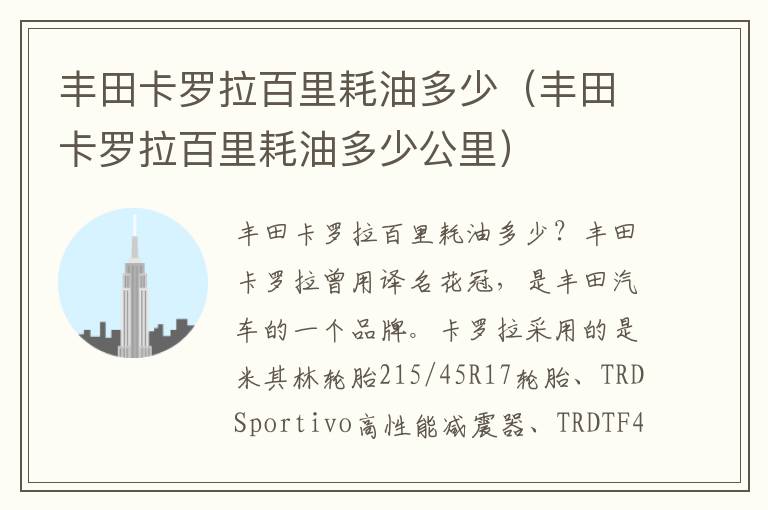 丰田卡罗拉百里耗油多少（丰田卡罗拉百里耗油多少公里）

丰田卡罗拉百里耗油多少？丰田卡罗拉曾用译名花冠，是丰田汽车的一个品牌。卡罗拉采用的是米其林轮胎215/45R17轮胎、TRD Sportivo高性能减震器、TRDTF4